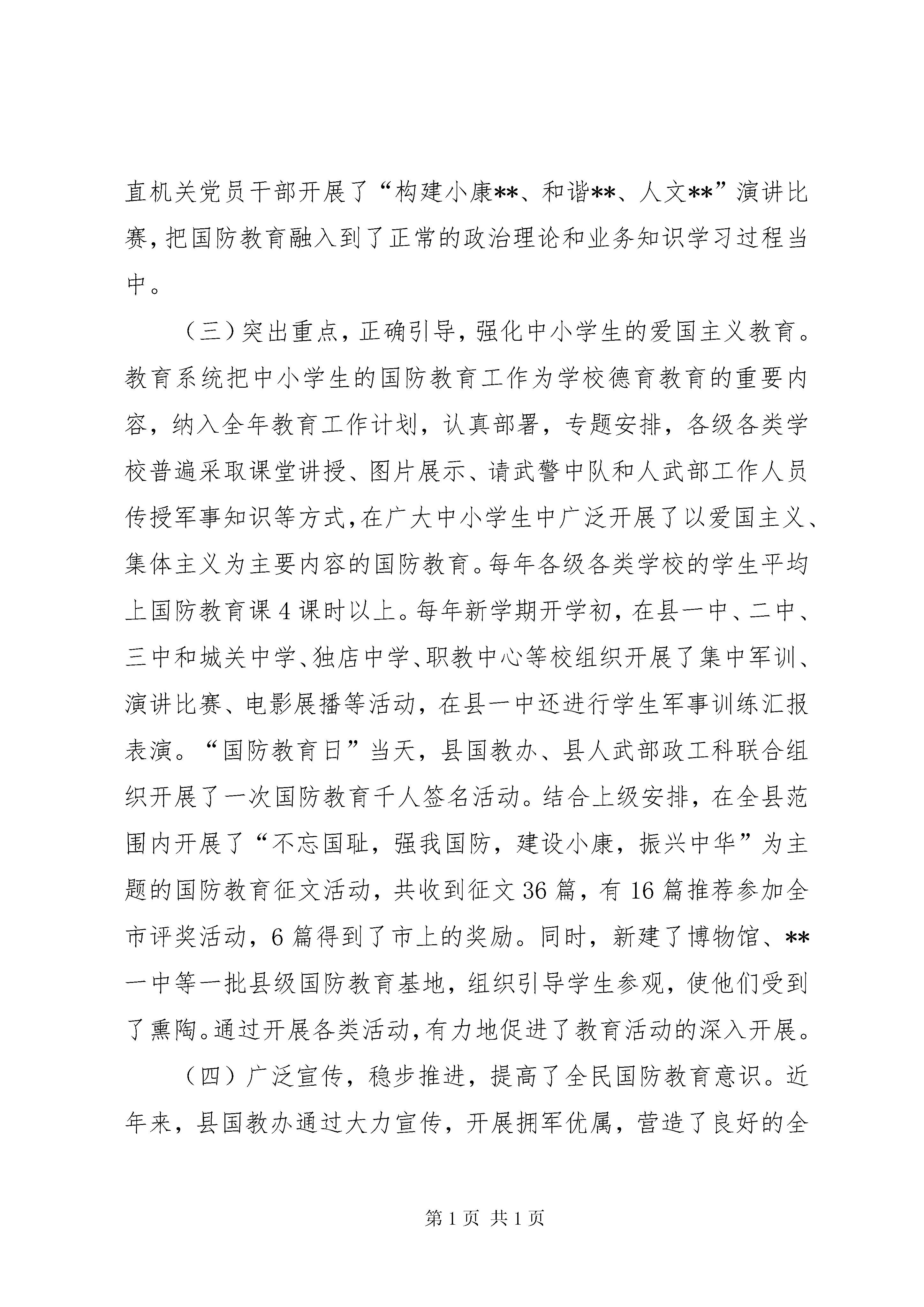 直机关党员干部开展了“构建小康**、和谐**、人文**”演讲比赛，把国防教育融入到了正常的政治理论和业务知识学习过程当中。

（三）突出重点，正确引导，强化中小学生的爱国主义教育。教育系统把中小学生的国防教育工作为学校德育教育的重要内容，纳入全年教育工作计划，认真部署，专题安排，各级各类学校普遍采取课堂讲授、图片展示、请武警中队和人武部工作人员传授军事知识等方式，在广大中小学生中广泛开展了以爱国主义、集体主义为主要内容的国防教育。每年各级各类学校的学生平均上国防教育课4课时以上。每年新学期开学初，在县一中、二中、三中和城关中学、独店中学、职教中心等校组织开展了集中军训、演讲比赛、电影展播等活动，在县一中还进行学生军事训练汇报表演。“国防教育日”当天，县国教办、县人武部政工科联合组织开展了一次国防教育千人签名活动。结合上级安排，在全县范围内开展了“不忘国耻，强我国防，建设小康，振兴中华”为主题的国防教育征文活动，共收到征文36篇，有16篇推荐参加全市评奖活动，6篇得到了市上的奖励。同时，新建了博物馆、**一中等一批县级国防教育基地，组织引导学生参观，使他们受到了熏陶。通过开展各类活动，有力地促进了教育活动的深入开展。

（四）广泛宣传，稳步推进，提高了全民国防教育意识。近年来，县国教办通过大力宣传，开展拥军优属，营造了良好的全

第1页 共1页